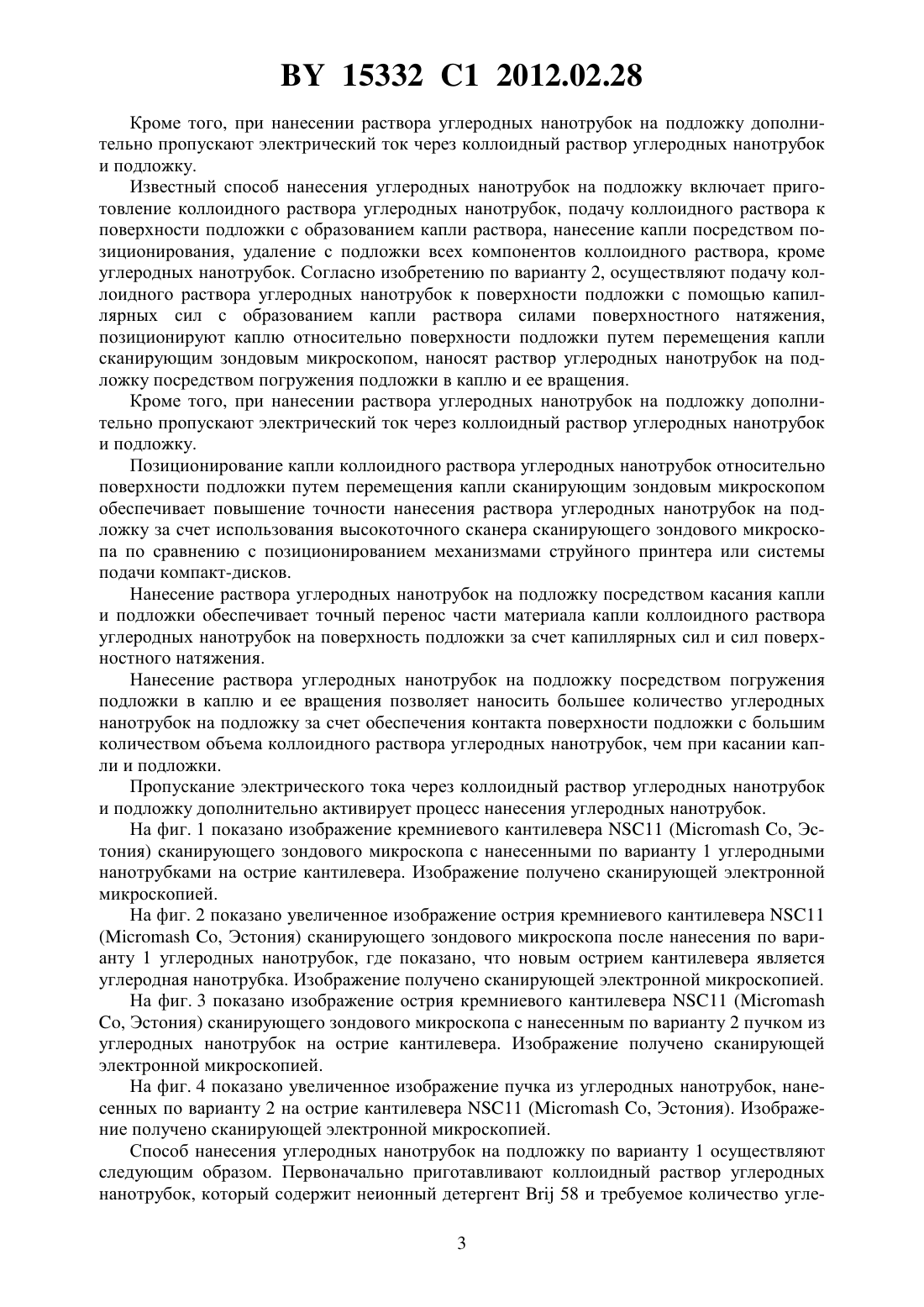 BY 15332 C1 2012.02.28

Кроме того, при нанесении раствора углеродных нанотрубок на подложку дополнительно пропускают электрический ток через коллоидный раствор углеродных нанотрубок и подложку.

Известный способ нанесения углеродных нанотрубок на подложку включает приготовление коллоидного раствора углеродных нанотрубок, подачу коллоидного раствора к поверхности подложки с образованием капли раствора, нанесение капли посредством позиционирования, удаление с подложки всех компонентов коллоидного раствора, кроме углеродных нанотрубок. Согласно изобретению по варианту 2, осуществляют подачу коллоидного раствора углеродных нанотрубок к поверхности подложки с помощью капиллярных сил с образованием капли раствора силами поверхностного натяжения, позиционируют каплю относительно поверхности подложки путем перемещения капли сканирующим зондовым микроскопом, наносят раствор углеродных нанотрубок на подложку посредством погружения подложки в каплю и ее вращения.

Кроме того, при нанесении раствора углеродных нанотрубок на подложку дополнительно пропускают электрический ток через коллоидный раствор углеродных нанотрубок и подложку.

Позиционирование капли коллоидного раствора углеродных нанотрубок относительно поверхности подложки путем перемещения капли сканирующим зондовым микроскопом обеспечивает повышение точности нанесения раствора углеродных нанотрубок на подложку за счет использования высокоточного сканера сканирующего зондового микроскопа по сравнению с позиционированием механизмами струйного принтера или системы подачи компакт-дисков.

Нанесение раствора углеродных нанотрубок на подложку посредством касания капли и подложки обеспечивает точный перенос части материала капли коллоидного раствора углеродных нанотрубок на поверхность подложки за счет капиллярных сил и сил поверхностного натяжения.

Нанесение раствора углеродных нанотрубок на подложку посредством погружения подложки в каплю и ее вращения позволяет наносить большее количество углеродных нанотрубок на подложку за счет обеспечения контакта поверхности подложки с большим количеством объема коллоидного раствора углеродных нанотрубок, чем при касании капли и подложки.

Пропускание электрического тока через коллоидный раствор углеродных нанотрубок и подложку дополнительно активирует процесс нанесения углеродных нанотрубок.

На фиг. 1 показано изображение кремниевого кантилевера NSC11 (Micromash Co, Эстония) сканирующего зондового микроскопа с нанесенными по варианту 1 углеродными нанотрубками на острие кантилевера. Изображение получено сканирующей электронной микроскопией.

На фиг. 2 показано увеличенное изображение острия кремниевого кантилевера NSC11 (Micromash Co, Эстония) сканирующего зондового микроскопа после нанесения по варианту 1 углеродных нанотрубок, где показано, что новым острием кантилевера является углеродная нанотрубка. Изображение получено сканирующей электронной микроскопией.

На фиг. 3 показано изображение острия кремниевого кантилевера NSC11 (Micromash Co, Эстония) сканирующего зондового микроскопа с нанесенным по варианту 2 пучком из углеродных нанотрубок на острие кантилевера. Изображение получено сканирующей электронной микроскопией.

На фиг. 4 показано увеличенное изображение пучка из углеродных нанотрубок, нанесенных по варианту 2 на острие кантилевера NSC11 (Micromash Co, Эстония). Изображение получено сканирующей электронной микроскопией.

Способ нанесения углеродных нанотрубок на подложку по варианту 1 осуществляют следующим образом. Первоначально приготавливают коллоидный раствор углеродных нанотрубок, который содержит неионный детергент Brij 58 и требуемое количество угле-

3